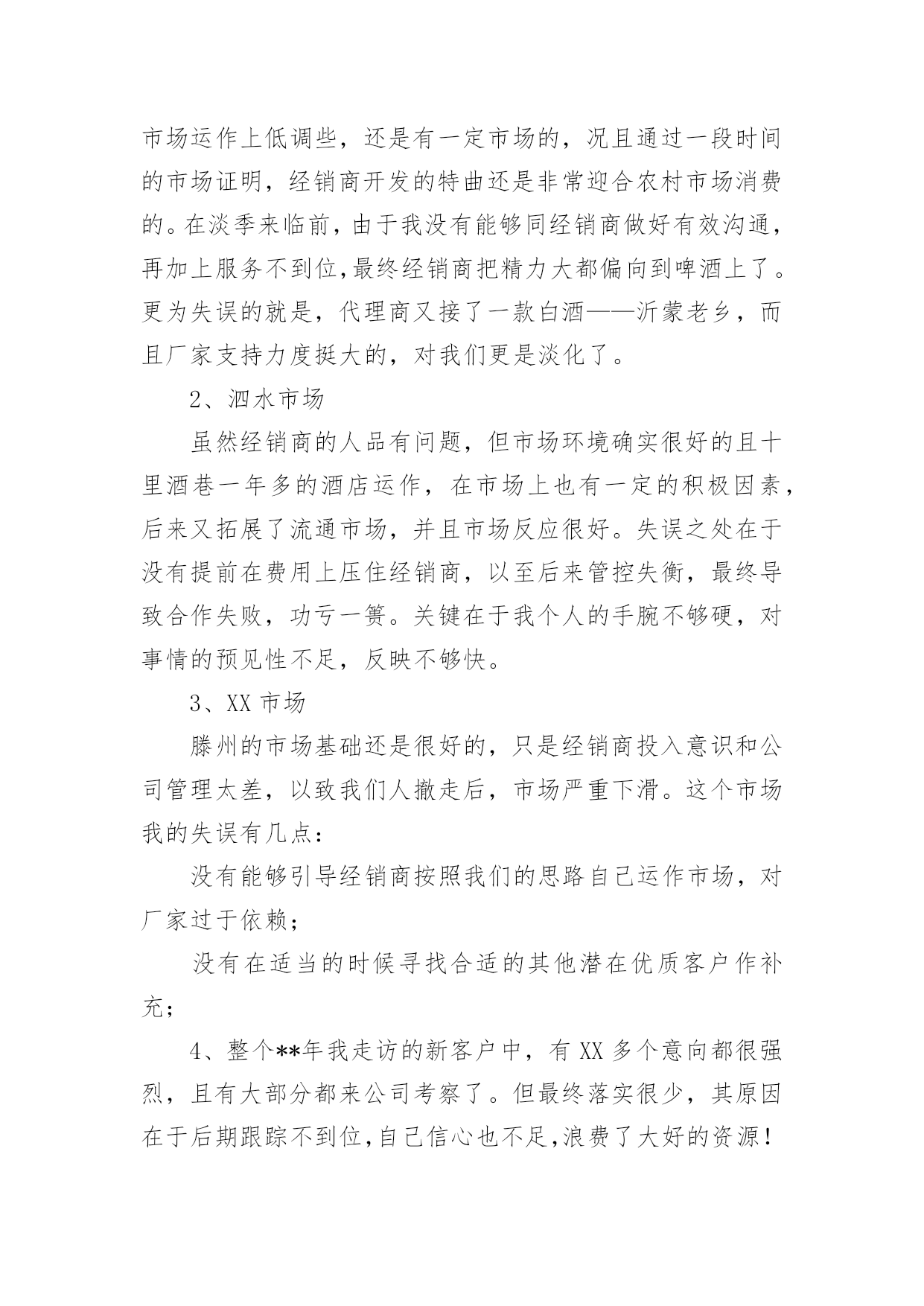 市场运作上低调些，还是有一定市场的，况且通过一段时间的市场证明，经销商开发的特曲还是非常迎合农村市场消费的。在淡季来临前，由于我没有能够同经销商做好有效沟通，再加上服务不到位，最终经销商把精力大都偏向到啤酒上了。更为失误的就是，代理商又接了一款白酒——沂蒙老乡，而且厂家支持力度挺大的，对我们更是淡化了。

2、泗水市场

虽然经销商的人品有问题，但市场环境确实很好的且十里酒巷一年多的酒店运作，在市场上也有一定的积极因素，后来又拓展了流通市场，并且市场反应很好。失误之处在于没有提前在费用上压住经销商，以至后来管控失衡，最终导致合作失败，功亏一篑。关键在于我个人的手腕不够硬，对事情的预见性不足，反映不够快。

3、XX 市场

滕州的市场基础还是很好的，只是经销商投入意识和公司管理太差，以致我们人撤走后，市场严重下滑。这个市场我的失误有几点：

没有能够引导经销商按照我们的思路自己运作市场，对厂家过于依赖；

没有在适当的时候寻找合适的其他潜在优质客户作补充；

4、整个**年我走访的新客户中，有 XX 多个意向都很强烈，且有大部分都来公司考察了。但最终落实很少，其原因在于后期跟踪不到位，自己信心也不足，浪费了大好的资源！